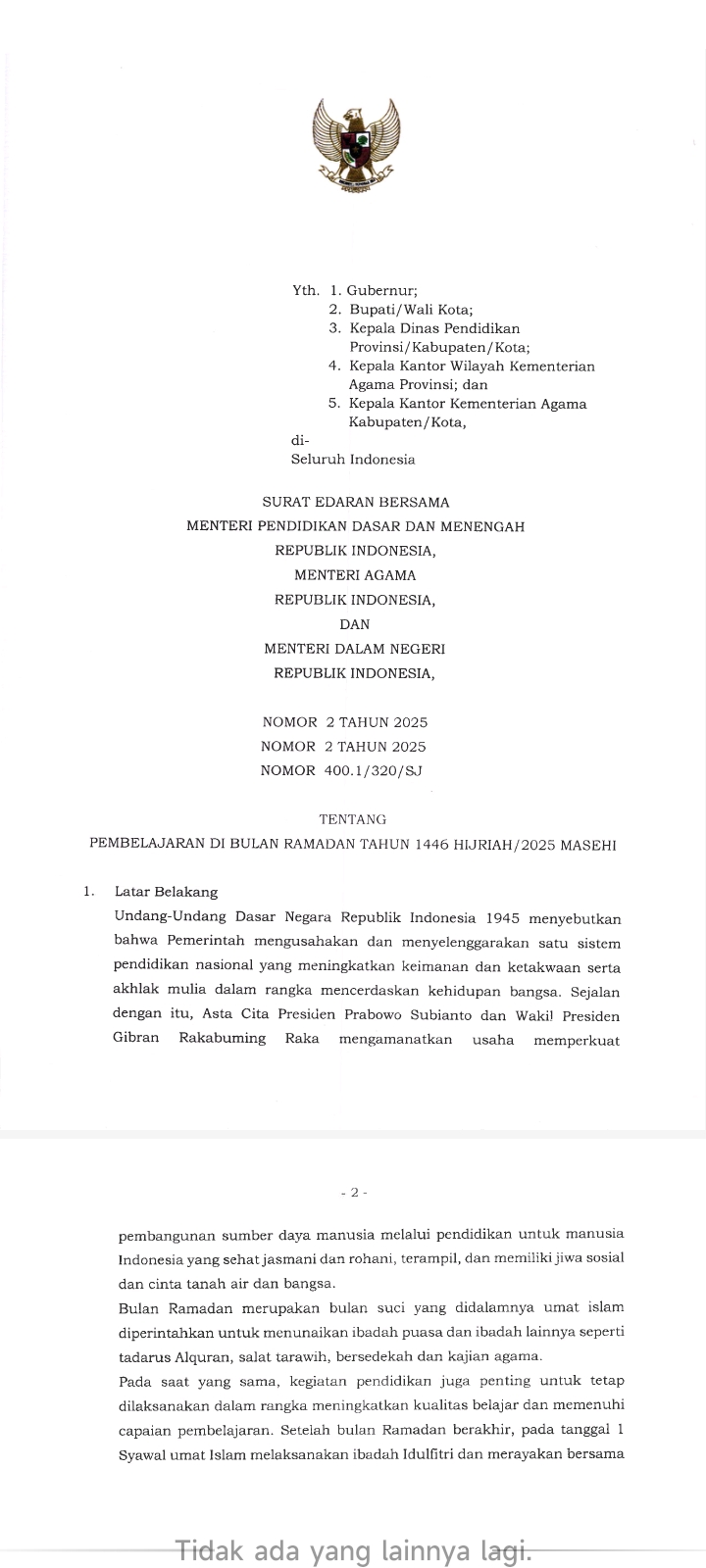 Yth. 1. Gubernur;
2. Bupati/Wali Kota;
3. Kepala Dinas Pendidikan Provinsi/Kabupaten/Kota;
4. Kepala Kantor Wilayah Kementerian Agama Provinsi; dan
5. Kepala Kantor Kementerian Agama Kabupaten/Kota,
di-
Seluruh Indonesia

SURAT EDARAN BERSAMA
MENTERI PENDIDIKAN DASAR DAN MENENGAH
REPUBLIK INDONESIA,
MENTERI AGAMA
REPUBLIK INDONESIA,
DAN
MENTERI DALAM NEGERI
REPUBLIK INDONESIA,

NOMOR 2 TAHUN 2025
NOMOR 2 TAHUN 2025
NOMOR 400.1/320/SJ

TENTANG
PEMBELAJARAN DI BULAN RAMADAN TAHUN 1446 HIJRIAH/2025 MASEHI

1. Latar Belakang
Undang-Undang Dasar Negara Republik Indonesia 1945 menyebutkan bahwa Pemerintah mengusahakan dan menyelenggarakan satu sistem pendidikan nasional yang meningkatkan keimanan dan ketakwaan serta akhlak mulia dalam rangka mencerdaskan kehidupan bangsa. Sejalan dengan itu, Asta Cita Presiden Prabowo Subianto dan Wakil Presiden Gibran Rakabuming Raka mengamanatkan usaha memperkuat

- 2 -

pembangunan sumber daya manusia melalui pendidikan untuk manusia Indonesia yang sehat jasmani dan rohani, terampil, dan memiliki jiwa sosial dan cinta tanah air dan bangsa.
Bulan Ramadan merupakan bulan suci yang didalamnya umat islam diperintahkan untuk menunaikan ibadah puasa dan ibadah lainnya seperti tadarus Alquran, salat tarawih, bersedekah dan kajian agama.
Pada saat yang sama, kegiatan pendidikan juga penting untuk tetap dilaksanakan dalam rangka meningkatkan kualitas belajar dan memenuhi capaian pembelajaran. Setelah bulan Ramadan berakhir, pada tanggal 1 Syawal umat Islam melaksanakan ibadah Idulfitri dan merayakan bersama

Tidak ada yang lainnya lagi.